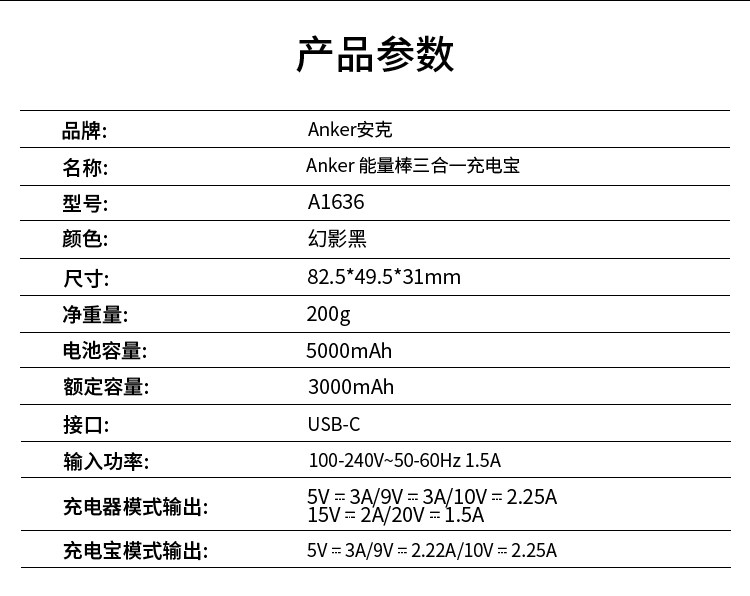 产品参数

品牌: Anker安克

名称: Anker 能量棒三合一充电宝

型号: A1636

颜色: 幻影黑

尺寸: 82.5*49.5*31mm

净重量: 200g

电池容量: 5000mAh

额定容量: 3000mAh

接口: USB-C

输入功率: 100-240V~50-60Hz 1.5A

充电器模式输出: 5V ⎓ 3A/9V ⎓ 3A/10V ⎓ 2.25A
15V ⎓ 2A/20V ⎓ 1.5A

充电宝模式输出: 5V ⎓ 3A/9V ⎓ 2.22A/10V ⎓ 2.25A